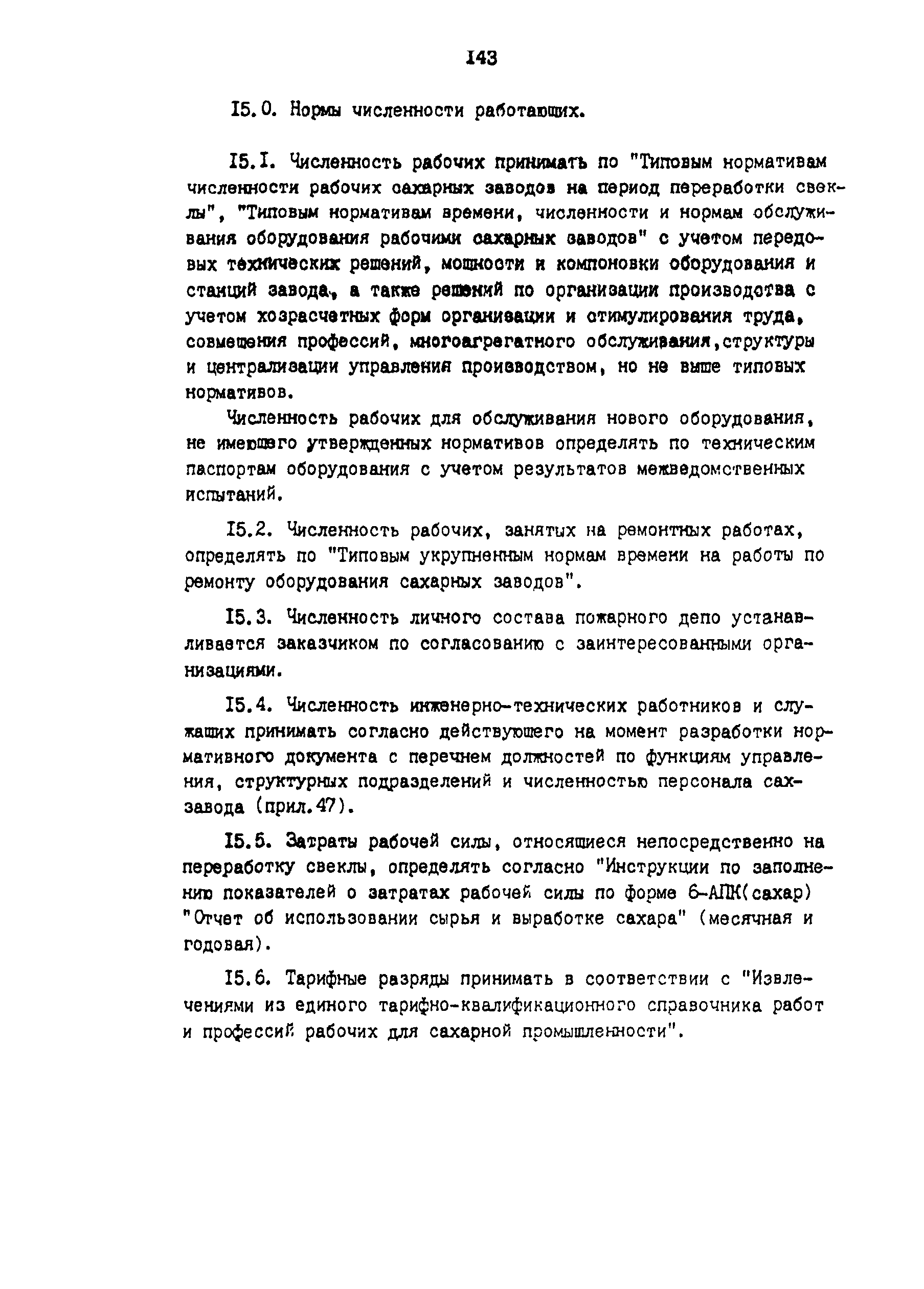 I43

I5.0. Нормы численности работающих.

I5.I. Численность рабочих принимать по "Типовым нормативам численности рабочих сахарных заводов на период переработки свеклы", "Типовым нормативам времени, численности и нормам обслуживания оборудования рабочими сахарных заводов" с учетом передовых технических решений, мощности и компоновки оборудования и станций завода, а также решений по организации производства с учетом хозрасчетных форм организации и стимулирования труда, совмещения профессий, многоагрегатного обслуживания,структуры и централизации управления производством, но не выше типовых нормативов.

Численность рабочих для обслуживания нового оборудования, не имеющего утвержденных нормативов определять по техническим паспортам оборудования с учетом результатов межведомственных испытаний.

I5.2. Численность рабочих, занятых на ремонтных работах, определять по "Типовым укрупненным нормам времени на работы по ремонту оборудования сахарных заводов".

I5.3. Численность личного состава пожарного депо устанавливается заказчиком по согласованию с заинтересованными организациями.

I5.4. Численность инженерно-технических работников и служащих принимать согласно действующего на момент разработки нормативного документа с перечнем должностей по функциям управления, структурных подразделений и численностью персонала сахзавода (прил.47).

I5.5. Затраты рабочей силы, относящиеся непосредственно на переработку свеклы, определять согласно "Инструкции по заполнению показателей о затратах рабочей силы по форме 6-АПК(сахар) "Отчет об использовании сырья и выработке сахара" (месячная и годовая).

I5.6. Тарифные разряды принимать в соответствии с "Извлечениями из единого тарифно-квалификационного справочника работ и профессий рабочих для сахарной промышленности".